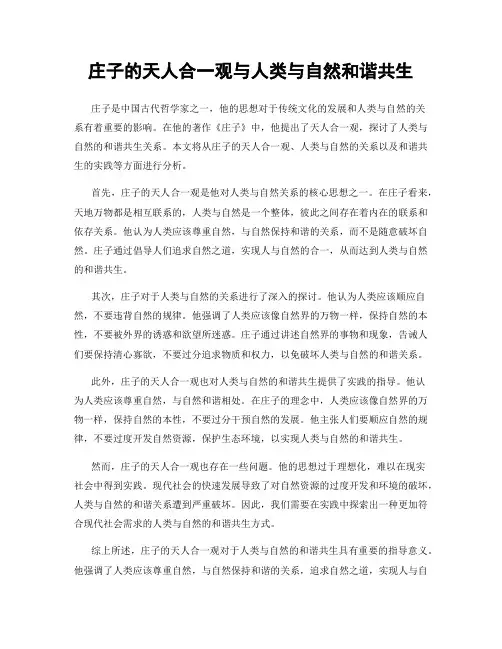 庄子的天人合一观与人类与自然和谐共生

庄子是中国古代哲学家之一，他的思想对于传统文化的发展和人类与自然的关系有着重要的影响。在他的著作《庄子》中，他提出了天人合一观，探讨了人类与自然的和谐共生关系。本文将从庄子的天人合一观、人类与自然的关系以及和谐共生的实践等方面进行分析。

首先，庄子的天人合一观是他对人类与自然关系的核心思想之一。在庄子看来，天地万物都是相互联系的，人类与自然是一个整体，彼此之间存在着内在的联系和依存关系。他认为人类应该尊重自然，与自然保持和谐的关系，而不是随意破坏自然。庄子通过倡导人们追求自然之道，实现人与自然的合一，从而达到人类与自然的和谐共生。

其次，庄子对于人类与自然的关系进行了深入的探讨。他认为人类应该顺应自然，不要违背自然的规律。他强调了人类应该像自然界的万物一样，保持自然的本性，不要被外界的诱惑和欲望所迷惑。庄子通过讲述自然界的事物和现象，告诫人们要保持清心寡欲，不要过分追求物质和权力，以免破坏人类与自然的和谐关系。

此外，庄子的天人合一观也对人类与自然的和谐共生提供了实践的指导。他认为人类应该尊重自然，与自然和谐相处。在庄子的理念中，人类应该像自然界的万物一样，保持自然的本性，不要过分干预自然的发展。他主张人们要顺应自然的规律，不要过度开发自然资源，保护生态环境，以实现人类与自然的和谐共生。

然而，庄子的天人合一观也存在一些问题。他的思想过于理想化，难以在现实社会中得到实践。现代社会的快速发展导致了对自然资源的过度开发和环境的破坏，人类与自然的和谐关系遭到严重破坏。因此，我们需要在实践中探索出一种更加符合现代社会需求的人类与自然的和谐共生方式。

综上所述，庄子的天人合一观对于人类与自然的和谐共生具有重要的指导意义。他强调了人类应该尊重自然，与自然保持和谐的关系，追求自然之道，实现人与自